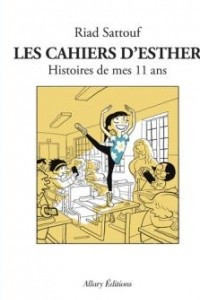 Riad Sattouf
LES CAHIERS D'ESTHER
Histoires de mes 11 ans

Allary Éditions